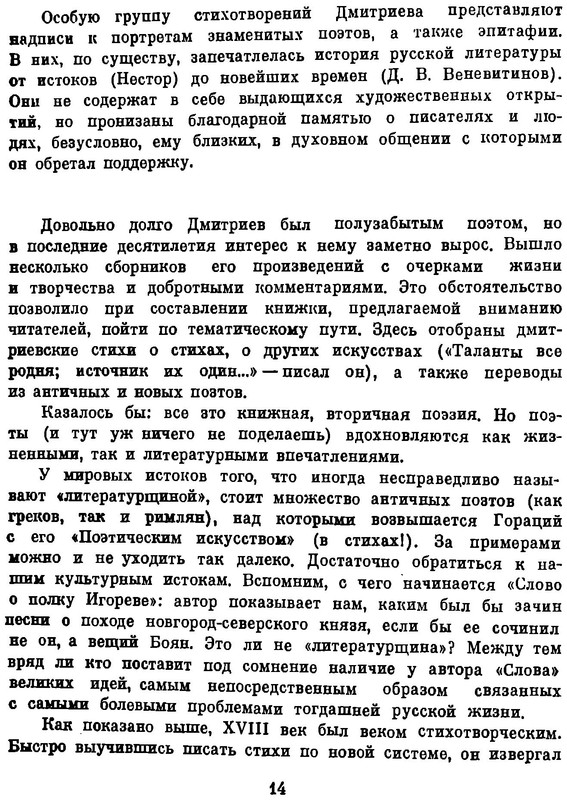 Особую группу стихотворений Дмитриева представляют надписи к портретам знаменитых поэтов, а также эпитафии. В них, по существу, запечатлелась история русской литературы от истоков (Нестор) до новейших времен (Д. В. Веневитинов). Они не содержат в себе выдающихся художественных открытий, но пронизаны благодарной памятью о писателях и людях, безусловно, ему близких, в духовном общении с которыми он обретал поддержку.

Довольно долго Дмитриев был полузабытым поэтом, но в последние десятилетия интерес к нему заметно вырос. Вышло несколько сборников его произведений с очерками жизни и творчества и добротными комментариями. Это обстоятельство позволило при составлении книжки, предлагаемой вниманию читателей, пойти по тематическому пути. Здесь отобраны дмитриевские стихи о стихах, о других искусствах («Таланты все родня; источник их один...» — писал он), а также переводы из античных и новых поэтов.

Казалось бы: все это книжная, вторичная поэзия. Но поэты (и тут уж ничего не поделаешь) вдохновляются как жизненными, так и литературными впечатлениями.

У мировых истоков того, что иногда несправедливо называют «литературщиной», стоит множество античных поэтов (как греков, так и римлян), над которыми возвышается Гораций с его «Поэтическим искусством» (в стихах!). За примерами можно и не уходить так далеко. Достаточно обратиться к нашим культурным истокам. Вспомним, с чего начинается «Слово о полку Игореве»: автор показывает нам, каким был бы зачин песни о походе новгород-северского князя, если бы ее сочинил не он, а вещий Боян. Это ли не «литературщина»? Между тем вряд ли кто поставит под сомнение наличие у автора «Слова» великих идей, самым непосредственным образом связанных с самыми болевыми проблемами тогдашней русской жизни.

Как показано выше, XVIII век был веком стихотворческим. Быстро выучившись писать стихи по новой системе, он извергал

14